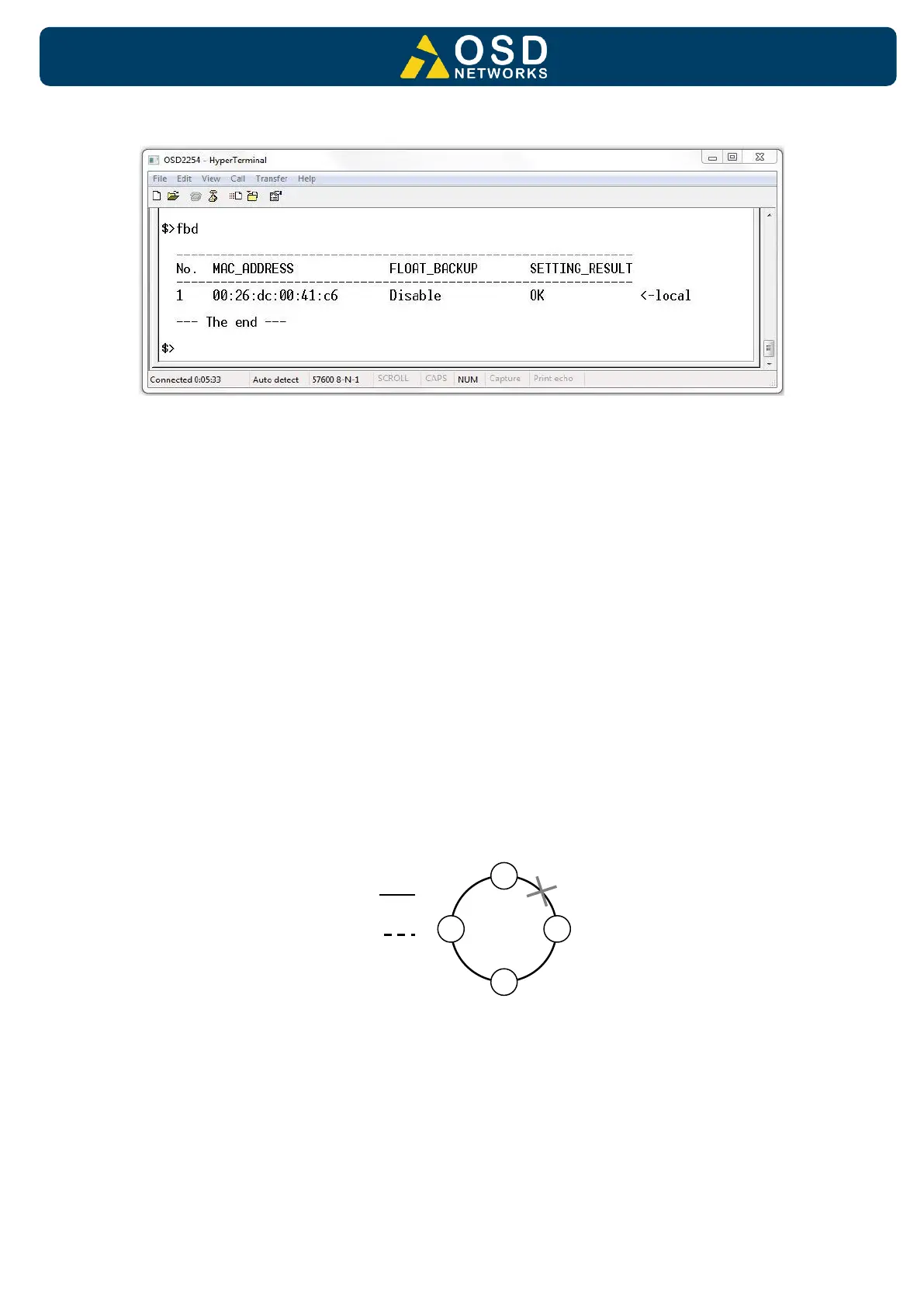 OSD NETWORKS

OSD2254 - HyperTerminal

File Edit View Call Transfer Help

$>fbd

| No. | MAC_ADDRESS | FLOAT_BACKUP | SETTING_RESULT | |
|---|---|---|---|---|
| 1 | 00:26:dc:00:41:c6 | Disable | OK | <-local |

--- The end ---

$>

Connected 0:05:33 Auto detect 57600 8-N-1 SCROLL CAPS NUM Capture Print echo